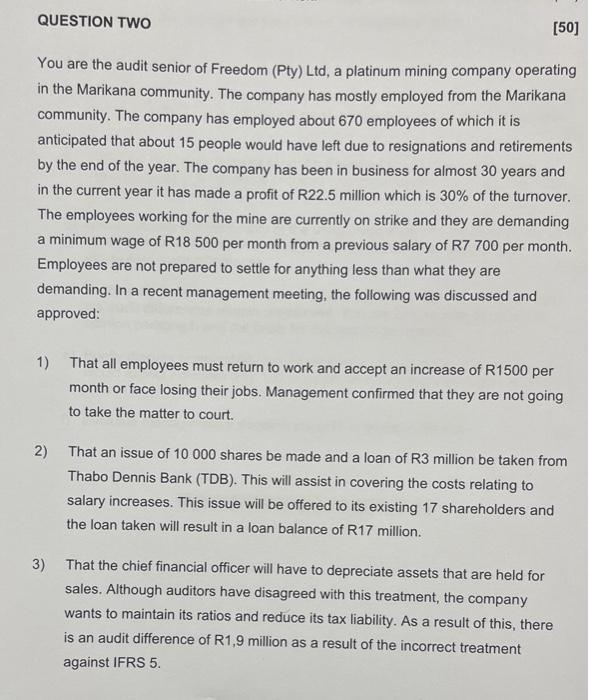 QUESTION TWO

[50]

You are the audit senior of Freedom (Pty) Ltd, a platinum mining company operating in the Marikana community. The company has mostly employed from the Marikana community. The company has employed about 670 employees of which it is anticipated that about 15 people would have left due to resignations and retirements by the end of the year. The company has been in business for almost 30 years and in the current year it has made a profit of R22.5 million which is 30% of the turnover. The employees working for the mine are currently on strike and they are demanding a minimum wage of R18 500 per month from a previous salary of R7 700 per month. Employees are not prepared to settle for anything less than what they are demanding. In a recent management meeting, the following was discussed and approved:

1) That all employees must return to work and accept an increase of R1500 per month or face losing their jobs. Management confirmed that they are not going to take the matter to court.

2) That an issue of 10 000 shares be made and a loan of R3 million be taken from Thabo Dennis Bank (TDB). This will assist in covering the costs relating to salary increases. This issue will be offered to its existing 17 shareholders and the loan taken will result in a loan balance of R17 million.

3) That the chief financial officer will have to depreciate assets that are held for sales. Although auditors have disagreed with this treatment, the company wants to maintain its ratios and reduce its tax liability. As a result of this, there is an audit difference of R1,9 million as a result of the incorrect treatment against IFRS 5.